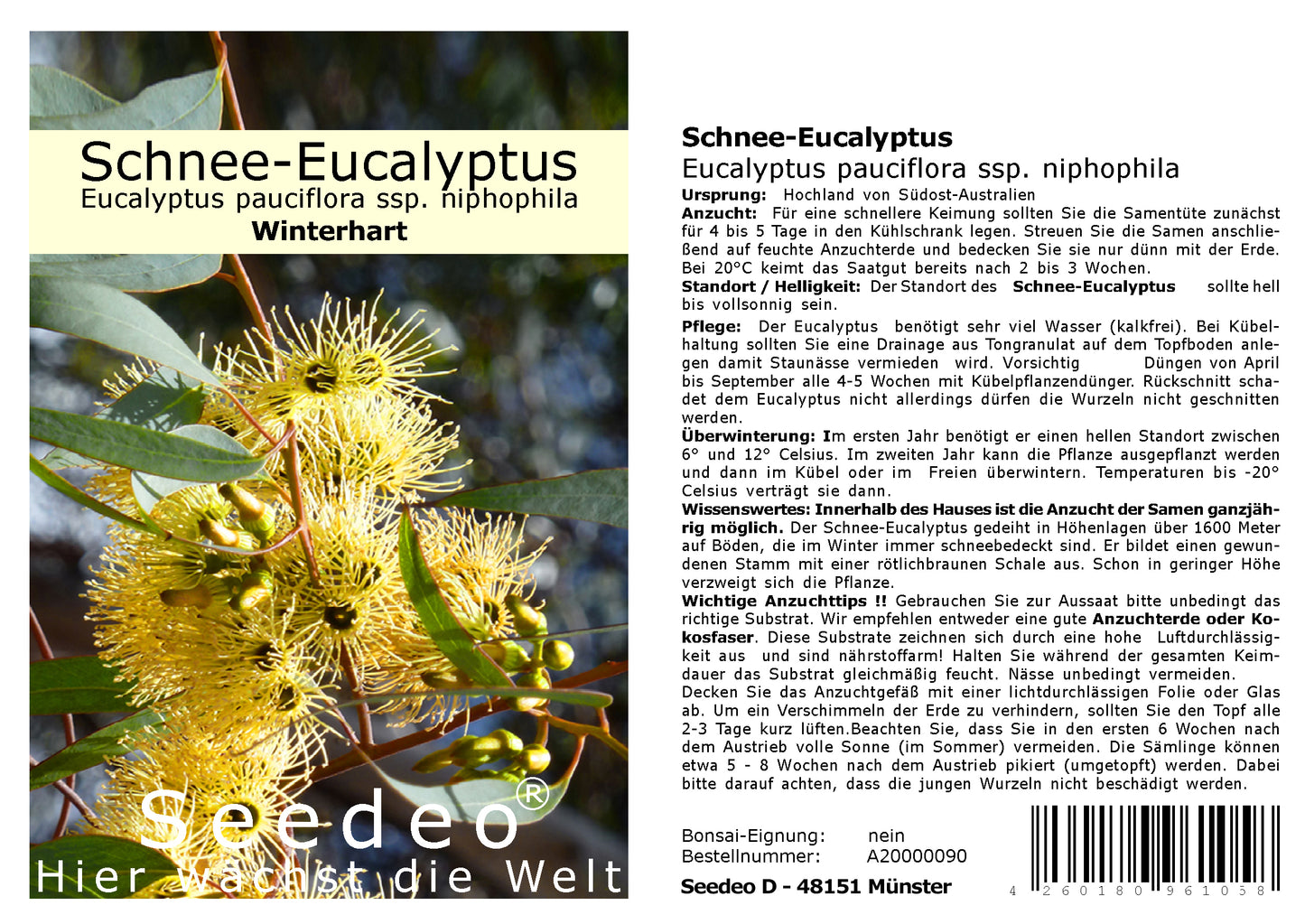 Schnee-Eucalyptus
Eucalyptus pauciflora ssp. niphophila
Winterhart

Seedeo®
Hier wächst die Welt

Schnee-Eucalyptus
Eucalyptus pauciflora ssp. niphophila

Ursprung: Hochland von Südost-Australien

Anzucht: Für eine schnellere Keimung sollten Sie die Samentüte zunächst für 4 bis 5 Tage in den Kühlschrank legen. Streuen Sie die Samen anschließend auf feuchte Anzuchterde und bedecken Sie sie nur dünn mit der Erde. Bei 20°C keimt das Saatgut bereits nach 2 bis 3 Wochen.

Standort / Helligkeit: Der Standort des Schnee-Eucalyptus sollte hell bis vollsonnig sein.

Pflege: Der Eucalyptus benötigt sehr viel Wasser (kalkfrei). Bei Kübelhaltung sollten Sie eine Drainage aus Tongranulat auf dem Topfboden anlegen damit Staunässe vermieden wird. Vorsichtig Düngen von April bis September alle 4-5 Wochen mit Kübelpflanzendünger. Rückschnitt schadet dem Eucalyptus nicht allerdings dürfen die Wurzeln nicht geschnitten werden.

Überwinterung: Im ersten Jahr benötigt er einen hellen Standort zwischen 6° und 12° Celsius. Im zweiten Jahr kann die Pflanze ausgepflanzt werden und dann im Kübel oder im Freien überwintern. Temperaturen bis -20° Celsius verträgt sie dann.

Wissenswertes: Innerhalb des Hauses ist die Anzucht der Samen ganzjährig möglich. Der Schnee-Eucalyptus gedeiht in Höhenlagen über 1600 Meter auf Böden, die im Winter immer schneebedeckt sind. Er bildet einen gewundenen Stamm mit einer rötlichbraunen Schale aus. Schon in geringer Höhe verzweigt sich die Pflanze.

Wichtige Anzuchttips !! Gebrauchen Sie zur Aussaat bitte unbedingt das richtige Substrat. Wir empfehlen entweder eine gute Anzuchterde oder Kokosfaser. Diese Substrate zeichnen sich durch eine hohe Luftdurchlässigkeit aus und sind nährstoffarm! Halten Sie während der gesamten Keimdauer das Substrat gleichmäßig feucht. Nässe unbedingt vermeiden.

Decken Sie das Anzuchtgefäß mit einer lichtdurchlässigen Folie oder Glas ab. Um ein Verschimmeln der Erde zu verhindern, sollten Sie den Topf alle 2-3 Tage kurz lüften.Beachten Sie, dass Sie in den ersten 6 Wochen nach dem Austrieb volle Sonne (im Sommer) vermeiden. Die Sämlinge können etwa 5 - 8 Wochen nach dem Austrieb pikiert (umgetopft) werden. Dabei bitte darauf achten, dass die jungen Wurzeln nicht beschädigt werden.

Bonsai-Eignung: nein
Bestellnummer: A20000090

Seedeo D - 48151 Münster

4 260180 961058